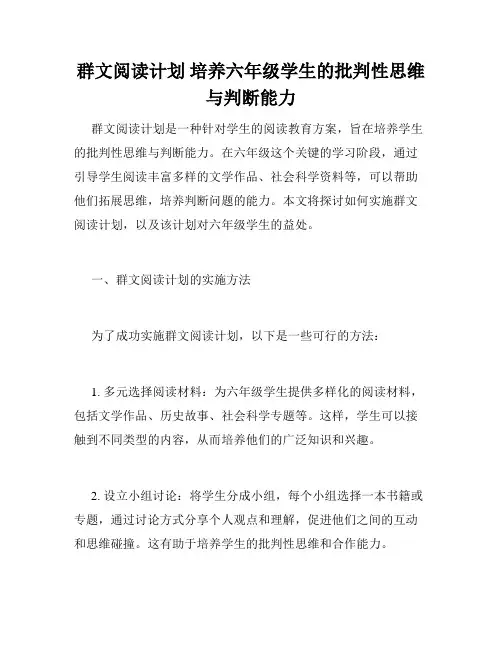 群文阅读计划 培养六年级学生的批判性思维与判断能力

群文阅读计划是一种针对学生的阅读教育方案，旨在培养学生的批判性思维与判断能力。在六年级这个关键的学习阶段，通过引导学生阅读丰富多样的文学作品、社会科学资料等，可以帮助他们拓展思维，培养判断问题的能力。本文将探讨如何实施群文阅读计划，以及该计划对六年级学生的益处。

一、群文阅读计划的实施方法

为了成功实施群文阅读计划，以下是一些可行的方法：

1. 多元选择阅读材料：为六年级学生提供多样化的阅读材料，包括文学作品、历史故事、社会科学专题等。这样，学生可以接触到不同类型的内容，从而培养他们的广泛知识和兴趣。

2. 设立小组讨论：将学生分成小组，每个小组选择一本书籍或专题，通过讨论方式分享个人观点和理解，促进他们之间的互动和思维碰撞。这有助于培养学生的批判性思维和合作能力。